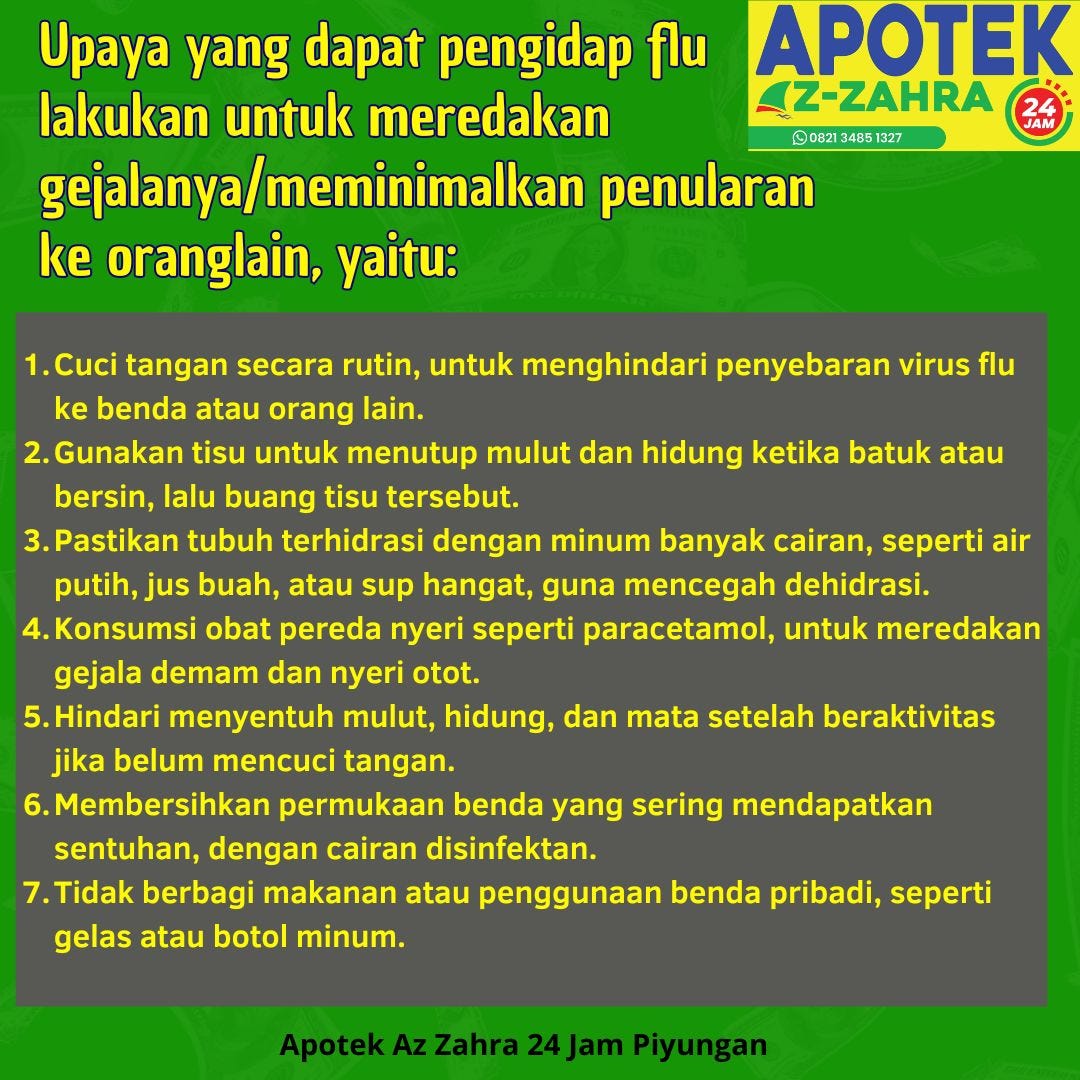 Upaya yang dapat pengidap flu lakukan untuk meredakan gejalanya/meminimalkan penularan ke oranglain, yaitu:

APOTEK AZ-ZAHRA 24 JAM
0821 3485 1327

1. Cuci tangan secara rutin, untuk menghindari penyebaran virus flu ke benda atau orang lain.
2. Gunakan tisu untuk menutup mulut dan hidung ketika batuk atau bersin, lalu buang tisu tersebut.
3. Pastikan tubuh terhidrasi dengan minum banyak cairan, seperti air putih, jus buah, atau sup hangat, guna mencegah dehidrasi.
4. Konsumsi obat pereda nyeri seperti paracetamol, untuk meredakan gejala demam dan nyeri otot.
5. Hindari menyentuh mulut, hidung, dan mata setelah beraktivitas jika belum mencuci tangan.
6. Membersihkan permukaan benda yang sering mendapatkan sentuhan, dengan cairan disinfektan.
7. Tidak berbagi makanan atau penggunaan benda pribadi, seperti gelas atau botol minum.

Apotek Az Zahra 24 Jam Piyungan